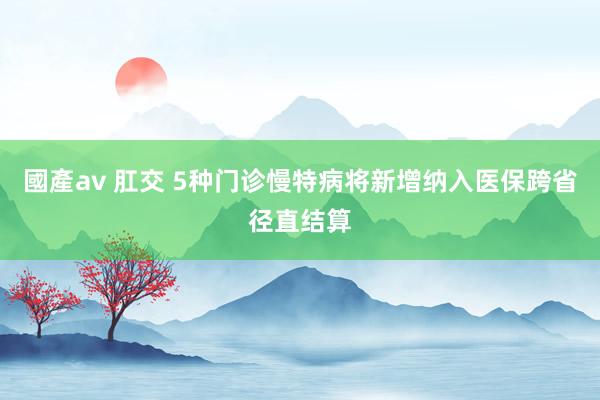 國產av 肛交 5种门诊慢特病将新增纳入医保跨省径直结算